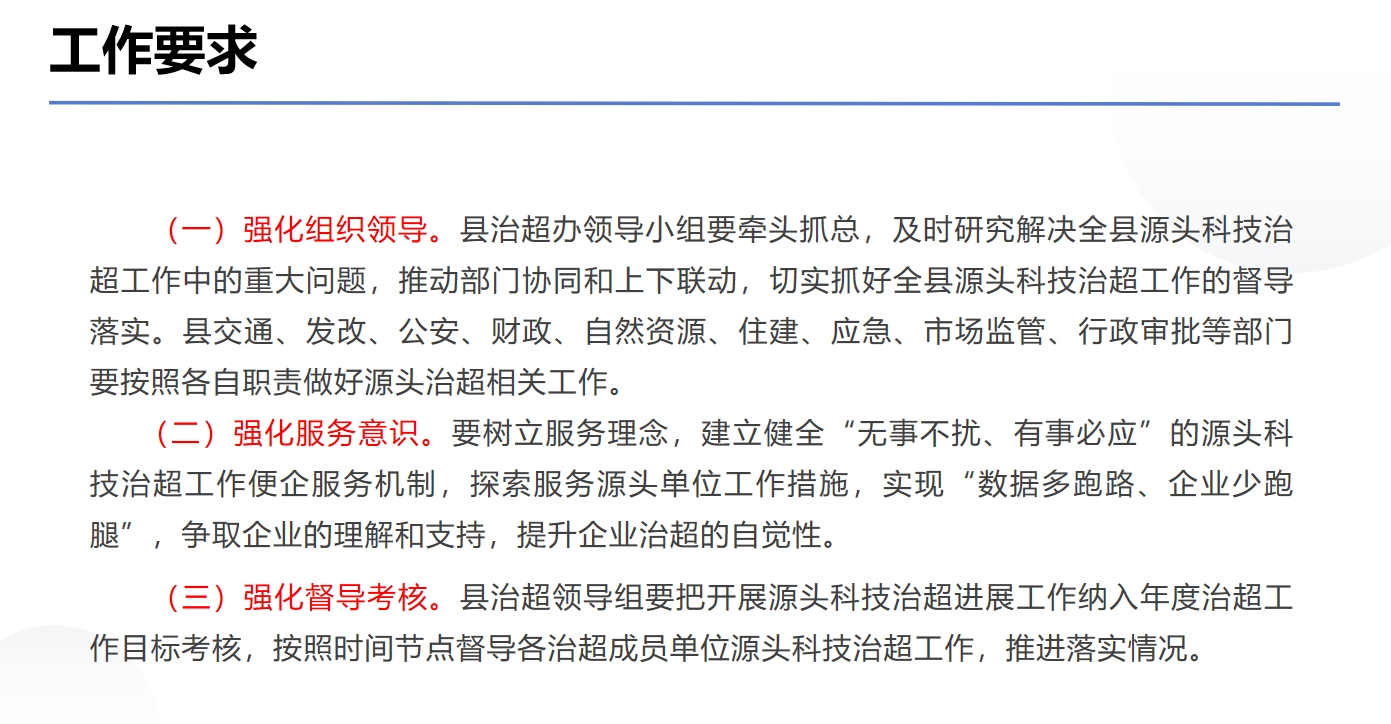 工作要求

（一）强化组织领导。县治超办领导小组要牵头抓总，及时研究解决全县源头科技治超工作中的重大问题，推动部门协同和上下联动，切实抓好全县源头科技治超工作的督导落实。县交通、发改、公安、财政、自然资源、住建、应急、市场监管、行政审批等部门要按照各自职责做好源头治超相关工作。

（二）强化服务意识。要树立服务理念，建立健全“无事不扰、有事必应”的源头科技治超工作便企服务机制，探索服务源头单位工作措施，实现“数据多跑路、企业少跑腿”，争取企业的理解和支持，提升企业治超的自觉性。

（三）强化督导考核。县治超领导组要把开展源头科技治超进展工作纳入年度治超工作目标考核，按照时间节点督导各治超成员单位源头科技治超工作，推进落实情况。